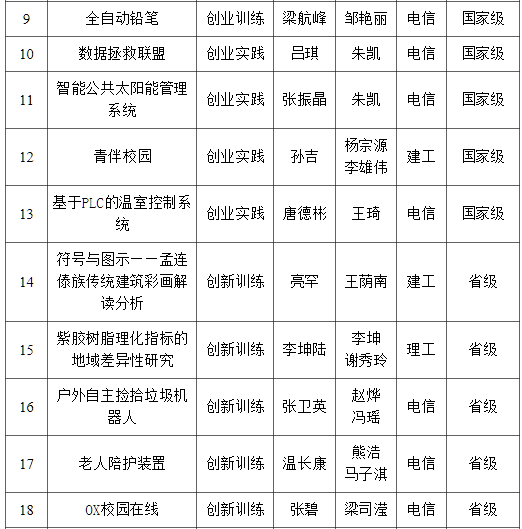 | 9 | 全自动铅笔 | 创业训练 | 梁航峰 | 邹艳丽 | 电信 | 国家级 |
|---|---|---|---|---|---|---|
| 10 | 数据拯救联盟 | 创业实践 | 吕琪 | 朱凯 | 电信 | 国家级 |
| 11 | 智能公共太阳能管理系统 | 创业实践 | 张振晶 | 朱凯 | 电信 | 国家级 |
| 12 | 青伴校园 | 创业实践 | 孙吉 | 杨宗源 李雄伟 | 建工 | 国家级 |
| 13 | 基于PLC的温室控制系统 | 创业实践 | 唐德彬 | 王琦 | 电信 | 国家级 |
| 14 | 符号与图示——孟连傣族传统建筑彩画解读分析 | 创新训练 | 亮罕 | 王荫南 | 建工 | 省级 |
| 15 | 紫胶树脂理化指标的地域差异性研究 | 创新训练 | 李坤陆 | 李坤 谢秀玲 | 理工 | 省级 |
| 16 | 户外自主捡拾垃圾机器人 | 创新训练 | 张卫英 | 赵烨 冯瑶 | 电信 | 省级 |
| 17 | 老人陪护装置 | 创新训练 | 温长康 | 熊浩 马子淇 | 电信 | 省级 |
| 18 | OX校园在线 | 创新训练 | 张碧 | 梁司滢 | 电信 | 省级 |